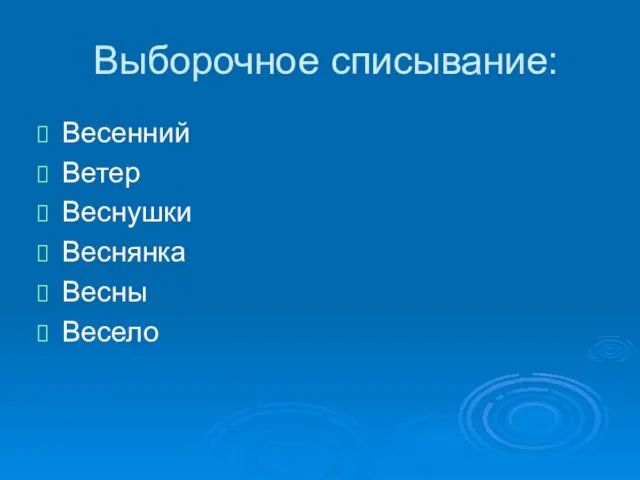 Выборочное списывание:

Весенний
Ветер
Веснушки
Веснянка
Весны
Весело